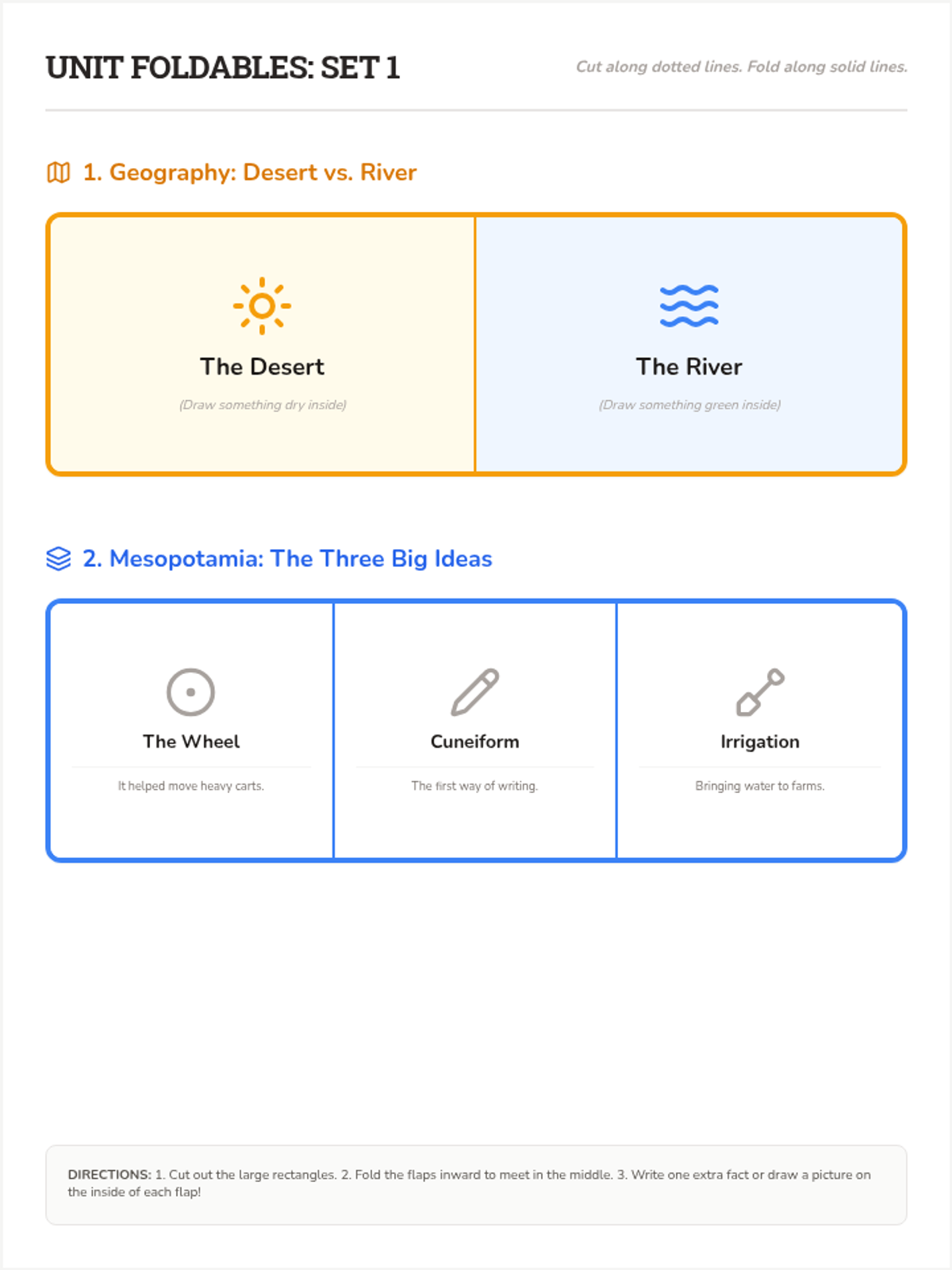 UNIT FOLDABLES: SET 1

Cut along dotted lines. Fold along solid lines.

1. Geography: Desert vs. River

The Desert

(Draw something dry inside)

The River

(Draw something green inside)

2. Mesopotamia: The Three Big Ideas

The Wheel

It helped move heavy carts.

Cuneiform

The first way of writing.

Irrigation

Bringing water to farms.

DIRECTIONS: 1. Cut out the large rectangles. 2. Fold the flaps inward to meet in the middle. 3. Write one extra fact or draw a picture on the inside of each flap!